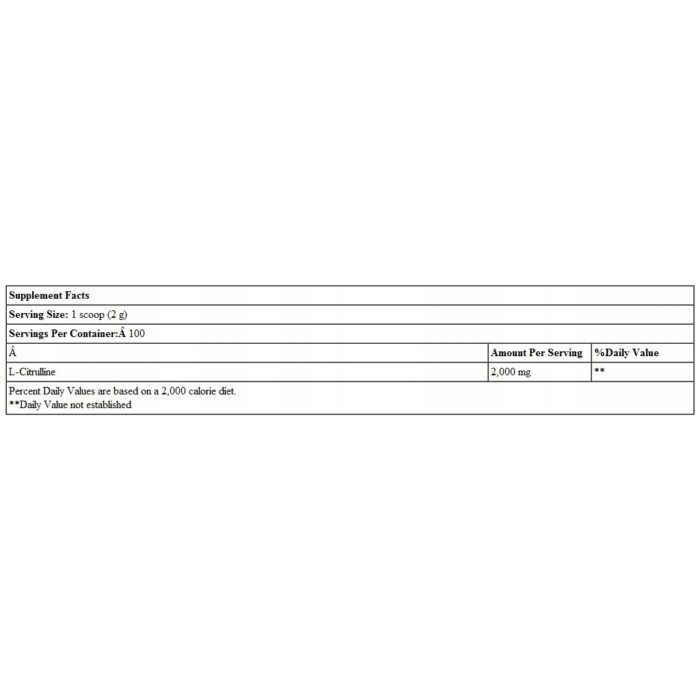 | Supplement Facts | | |
|---|---|---|
| Serving Size: 1 scoop (2 g) | | |
| Servings Per Container:Â 100 | | |
| Â | Amount Per Serving | %Daily Value |
| L-Citrulline | 2,000 mg | ** |
| Percent Daily Values are based on a 2,000 calorie diet. **Daily Value not established | | |